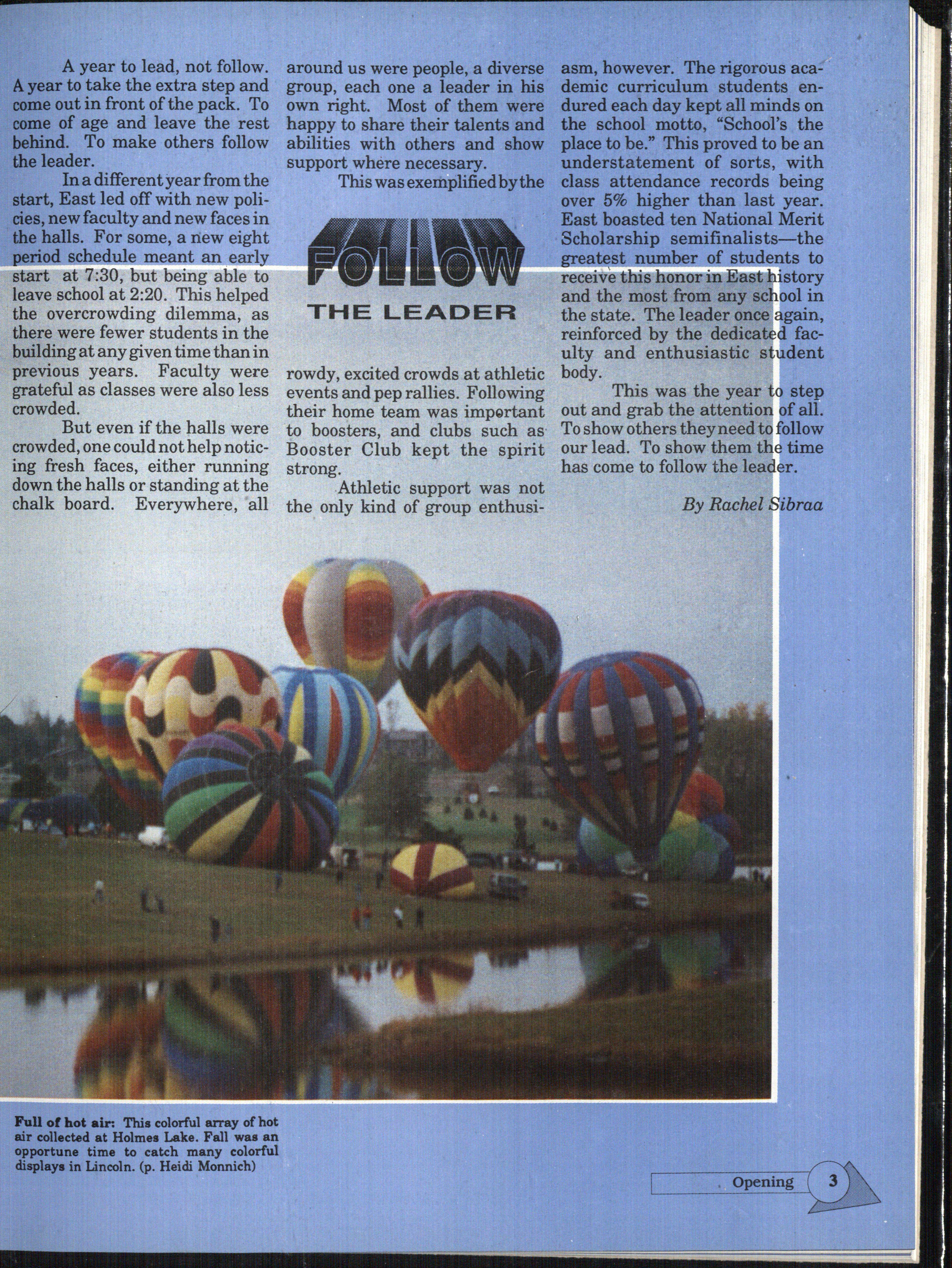 A year to lead, not follow. A year to take the extra step and come out in front of the pack. To come of age and leave the rest behind. To make others follow the leader.

In a different year from the start, East led off with new policies, new faculty and new faces in the halls. For some, a new eight period schedule meant an early start at 7:30, but being able to leave school at 2:20. This helped the overcrowding dilemma, as there were fewer students in the building at any given time than in previous years. Faculty were grateful as classes were also less crowded.

But even if the halls were crowded, one could not help noticing fresh faces, either running down the halls or standing at the chalk board. Everywhere, all around us were people, a diverse group, each one a leader in his own right. Most of them were happy to share their talents and abilities with others and show support where necessary.

This was exemplified by the

FOLLOW
THE LEADER

rowdy, excited crowds at athletic events and pep rallies. Following their home team was important to boosters, and clubs such as Booster Club kept the spirit strong.

Athletic support was not the only kind of group enthusiasm, however. The rigorous academic curriculum students endured each day kept all minds on the school motto, "School's the place to be." This proved to be an understatement of sorts, with class attendance records being over 5% higher than last year. East boasted ten National Merit Scholarship semifinalists—the greatest number of students to receive this honor in East history and the most from any school in the state. The leader once again, reinforced by the dedicated faculty and enthusiastic student body.

This was the year to step out and grab the attention of all. To show others they need to follow our lead. To show them the time has come to follow the leader.

By Rachel Sibraa

Full of hot air: This colorful array of hot air collected at Holmes Lake. Fall was an opportune time to catch many colorful displays in Lincoln. (p. Heidi Monnich)

Opening 3